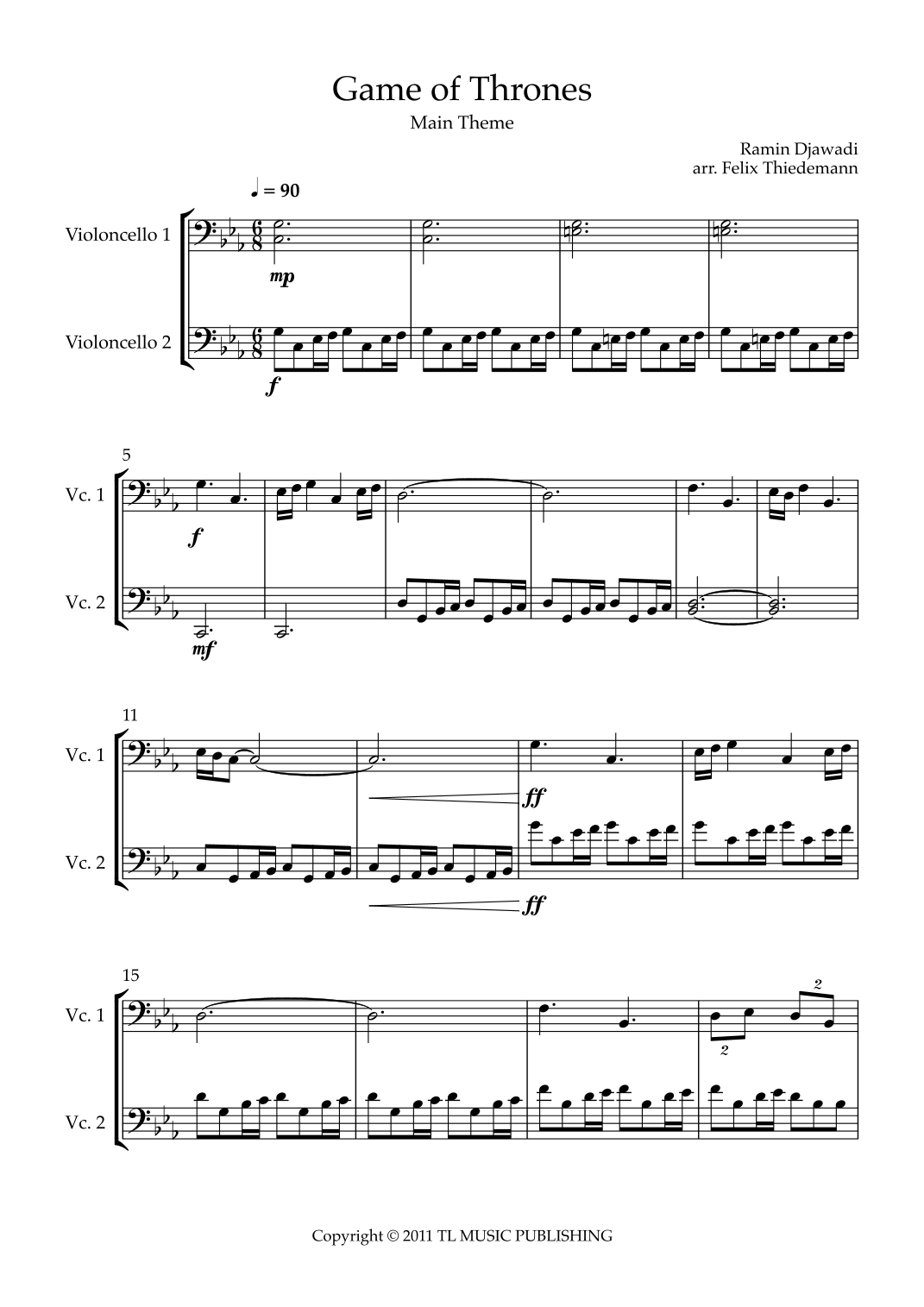 Game of Thrones

Main Theme

Ramin Djawadi
arr. Felix Thiedemann

♩ = 90

Violoncello 1

mp

Violoncello 2

f

5

Vc. 1

f

Vc. 2

mf

11

Vc. 1

ff

Vc. 2

ff

15

Vc. 1

2

2

Vc. 2

Copyright © 2011 TL MUSIC PUBLISHING